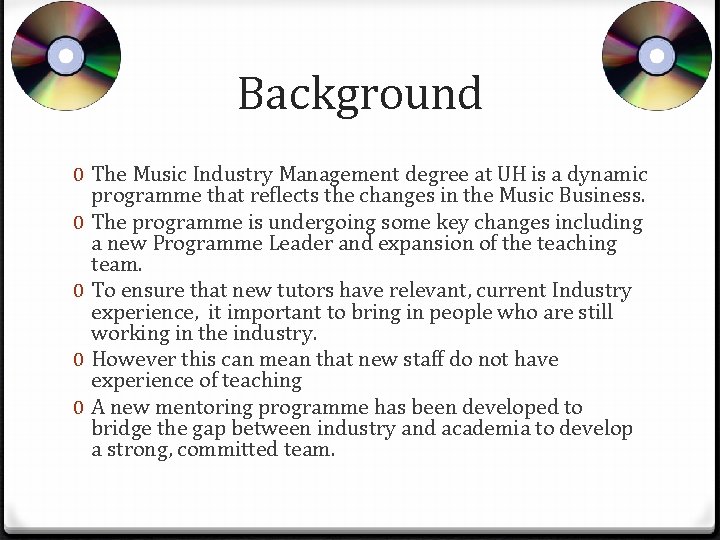 Background

0 The Music Industry Management degree at UH is a dynamic programme that reflects the changes in the Music Business.

0 The programme is undergoing some key changes including a new Programme Leader and expansion of the teaching team.

0 To ensure that new tutors have relevant, current Industry experience, it important to bring in people who are still working in the industry.

0 However this can mean that new staff do not have experience of teaching

0 A new mentoring programme has been developed to bridge the gap between industry and academia to develop a strong, committed team.